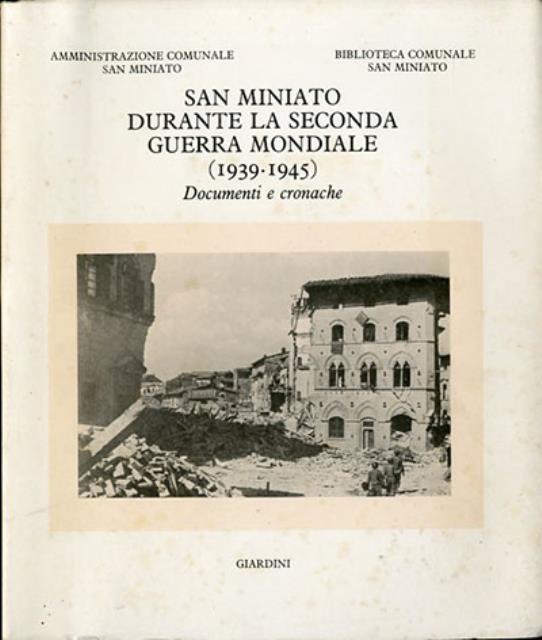 AMMINISTRAZIONE COMUNALE
SAN MINIATO

BIBLIOTECA COMUNALE
SAN MINIATO

SAN MINIATO
DURANTE LA SECONDA
GUERRA MONDIALE
(1939-1945)
Documenti e cronache

GIARDINI